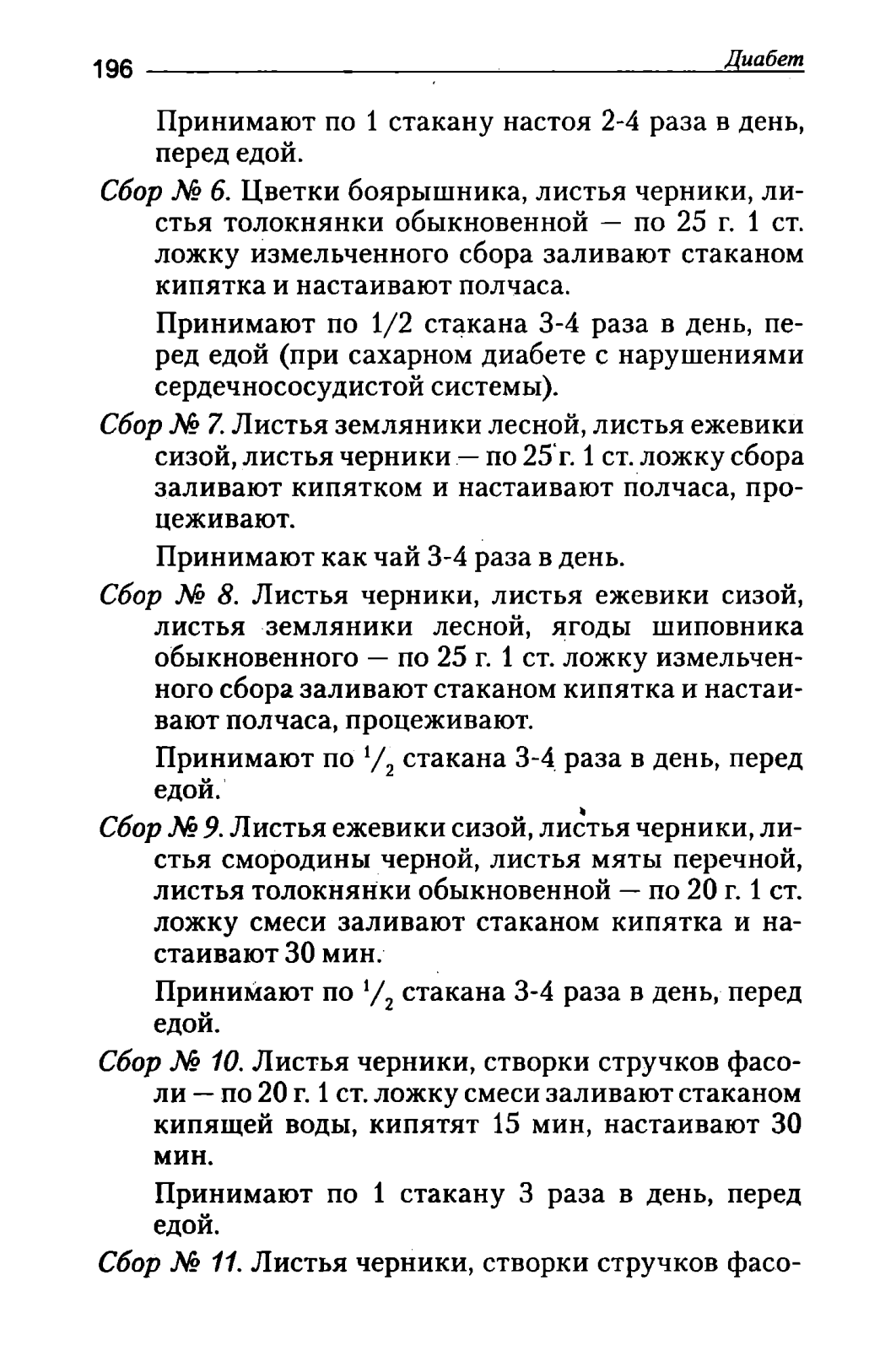 196 Диабет

Принимают по 1 стакану настоя 2-4 раза в день, перед едой.

Сбор № 6. Цветки боярышника, листья черники, листья толокнянки обыкновенной — по 25 г. 1 ст. ложку измельченного сбора заливают стаканом кипятка и настаивают полчаса.

Принимают по 1/2 стакана 3-4 раза в день, перед едой (при сахарном диабете с нарушениями сердечнососудистой системы).

Сбор № 7. Листья земляники лесной, листья ежевики сизой, листья черники — по 25 г. 1 ст. ложку сбора заливают кипятком и настаивают полчаса, процеживают.

Принимают как чай 3-4 раза в день.

Сбор № 8. Листья черники, листья ежевики сизой, листья земляники лесной, ягоды шиповника обыкновенного — по 25 г. 1 ст. ложку измельченного сбора заливают стаканом кипятка и настаивают полчаса, процеживают.

Принимают по $^1/_2$ стакана 3-4 раза в день, перед едой.

Сбор № 9. Листья ежевики сизой, листья черники, листья смородины черной, листья мяты перечной, листья толокнянки обыкновенной — по 20 г. 1 ст. ложку смеси заливают стаканом кипятка и настаивают 30 мин.

Принимают по $^1/_2$ стакана 3-4 раза в день, перед едой.

Сбор № 10. Листья черники, створки стручков фасоли — по 20 г. 1 ст. ложку смеси заливают стаканом кипящей воды, кипятят 15 мин, настаивают 30 мин.

Принимают по 1 стакану 3 раза в день, перед едой.

Сбор № 11. Листья черники, створки стручков фасо-